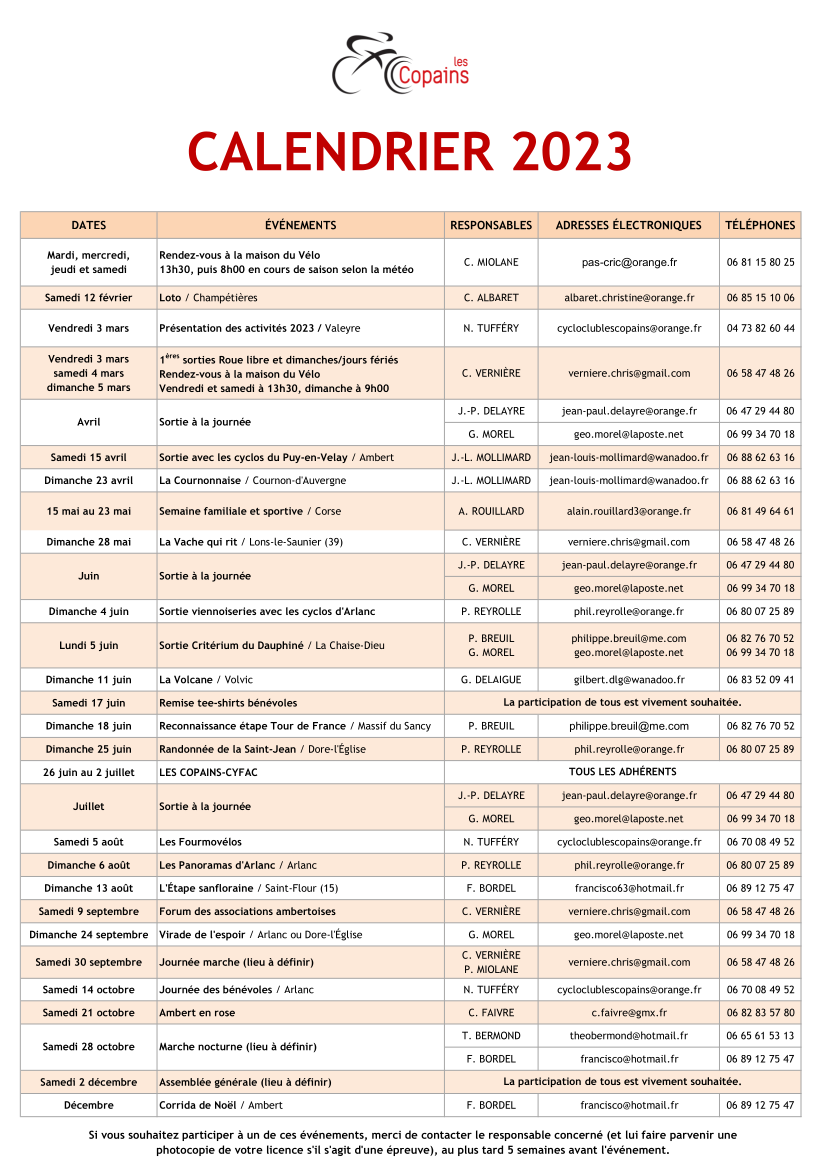 les Copains

CALENDRIER 2023

| DATES | ÉVÉNEMENTS | RESPONSABLES | ADRESSES ÉLECTRONIQUES | TÉLÉPHONES |
|---|---|---|---|---|
| Mardi, mercredi, jeudi et samedi | Rendez-vous à la maison du Vélo 13h30, puis 8h00 en cours de saison selon la météo | C. MIOLANE | pas-cric@orange.fr | 06 81 15 80 25 |
| Samedi 12 février | Loto / Champétières | C. ALBARET | albaret.christine@orange.fr | 06 85 15 10 06 |
| Vendredi 3 mars | Présentation des activités 2023 / Valeyre | N. TUFFÉRY | cycloclublescopains@orange.fr | 04 73 82 60 44 |
| Vendredi 3 mars samedi 4 mars dimanche 5 mars | $1^{ères}$ sorties Roue libre et dimanches/jours fériés Rendez-vous à la maison du Vélo Vendredi et samedi à 13h30, dimanche à 9h00 | C. VERNIÈRE | verniere.chris@gmail.com | 06 58 47 48 26 |
| Avril | Sortie à la journée | J.-P. DELAYRE | jean-paul.delayre@orange.fr | 06 47 29 44 80 |
| | | G. MOREL | geo.morel@laposte.net | 06 99 34 70 18 |
| Samedi 15 avril | Sortie avec les cyclos du Puy-en-Velay / Ambert | J.-L. MOLLIMARD | jean-louis-mollimard@wanadoo.fr | 06 88 62 63 16 |
| Dimanche 23 avril | La Cournonnaise / Cournon-d'Auvergne | J.-L. MOLLIMARD | jean-louis-mollimard@wanadoo.fr | 06 88 62 63 16 |
| 15 mai au 23 mai | Semaine familiale et sportive / Corse | A. ROUILLARD | alain.rouillard3@orange.fr | 06 81 49 64 61 |
| Dimanche 28 mai | La Vache qui rit / Lons-le-Saunier (39) | C. VERNIÈRE | verniere.chris@gmail.com | 06 58 47 48 26 |
| Juin | Sortie à la journée | J.-P. DELAYRE | jean-paul.delayre@orange.fr | 06 47 29 44 80 |
| | | G. MOREL | geo.morel@laposte.net | 06 99 34 70 18 |
| Dimanche 4 juin | Sortie viennoiseries avec les cyclos d'Arlanc | P. REYROLLE | phil.reyrolle@orange.fr | 06 80 07 25 89 |
| Lundi 5 juin | Sortie Critérium du Dauphiné / La Chaise-Dieu | P. BREUIL G. MOREL | philippe.breuil@me.com geo.morel@laposte.net | 06 82 76 70 52 06 99 34 70 18 |
| Dimanche 11 juin | La Volcane / Volvic | G. DELAIGUE | gilbert.dlg@wanadoo.fr | 06 83 52 09 41 |
| Samedi 17 juin | Remise tee-shirts bénévoles | La participation de tous est vivement souhaitée. | | |
| Dimanche 18 juin | Reconnaissance étape Tour de France / Massif du Sancy | P. BREUIL | philippe.breuil@me.com | 06 82 76 70 52 |
| Dimanche 25 juin | Randonnée de la Saint-Jean / Dore-l'Église | P. REYROLLE | phil.reyrolle@orange.fr | 06 80 07 25 89 |
| 26 juin au 2 juillet | LES COPAINS-CYFAC | TOUS LES ADHÉRENTS | | |
| Juillet | Sortie à la journée | J.-P. DELAYRE | jean-paul.delayre@orange.fr | 06 47 29 44 80 |
| | | G. MOREL | geo.morel@laposte.net | 06 99 34 70 18 |
| Samedi 5 août | Les Fourmovélos | N. TUFFÉRY | cycloclublescopains@orange.fr | 06 70 08 49 52 |
| Dimanche 6 août | Les Panoramas d'Arlanc / Arlanc | P. REYROLLE | phil.reyrolle@orange.fr | 06 80 07 25 89 |
| Dimanche 13 août | L'Étape sanfloraine / Saint-Flour (15) | F. BORDEL | francisco63@hotmail.fr | 06 89 12 75 47 |
| Samedi 9 septembre | Forum des associations ambertoises | C. VERNIÈRE | verniere.chris@gmail.com | 06 58 47 48 26 |
| Dimanche 24 septembre | Virade de l'espoir / Arlanc ou Dore-l'Église | G. MOREL | geo.morel@laposte.net | 06 99 34 70 18 |
| Samedi 30 septembre | Journée marche (lieu à définir) | C. VERNIÈRE P. MIOLANE | verniere.chris@gmail.com | 06 58 47 48 26 |
| Samedi 14 octobre | Journée des bénévoles / Arlanc | N. TUFFÉRY | cycloclublescopains@orange.fr | 06 70 08 49 52 |
| Samedi 21 octobre | Ambert en rose | C. FAIVRE | c.faivre@gmx.fr | 06 82 83 57 80 |
| Samedi 28 octobre | Marche nocturne (lieu à définir) | T. BERMOND | theobermond@hotmail.fr | 06 65 61 53 13 |
| | | F. BORDEL | francisco@hotmail.fr | 06 89 12 75 47 |
| Samedi 2 décembre | Assemblée générale (lieu à définir) | La participation de tous est vivement souhaitée. | | |
| Décembre | Corrida de Noël / Ambert | F. BORDEL | francisco@hotmail.fr | 06 89 12 75 47 |

Si vous souhaitez participer à un de ces événements, merci de contacter le responsable concerné (et lui faire parvenir une photocopie de votre licence s'il s'agit d'une épreuve), au plus tard 5 semaines avant l'événement.